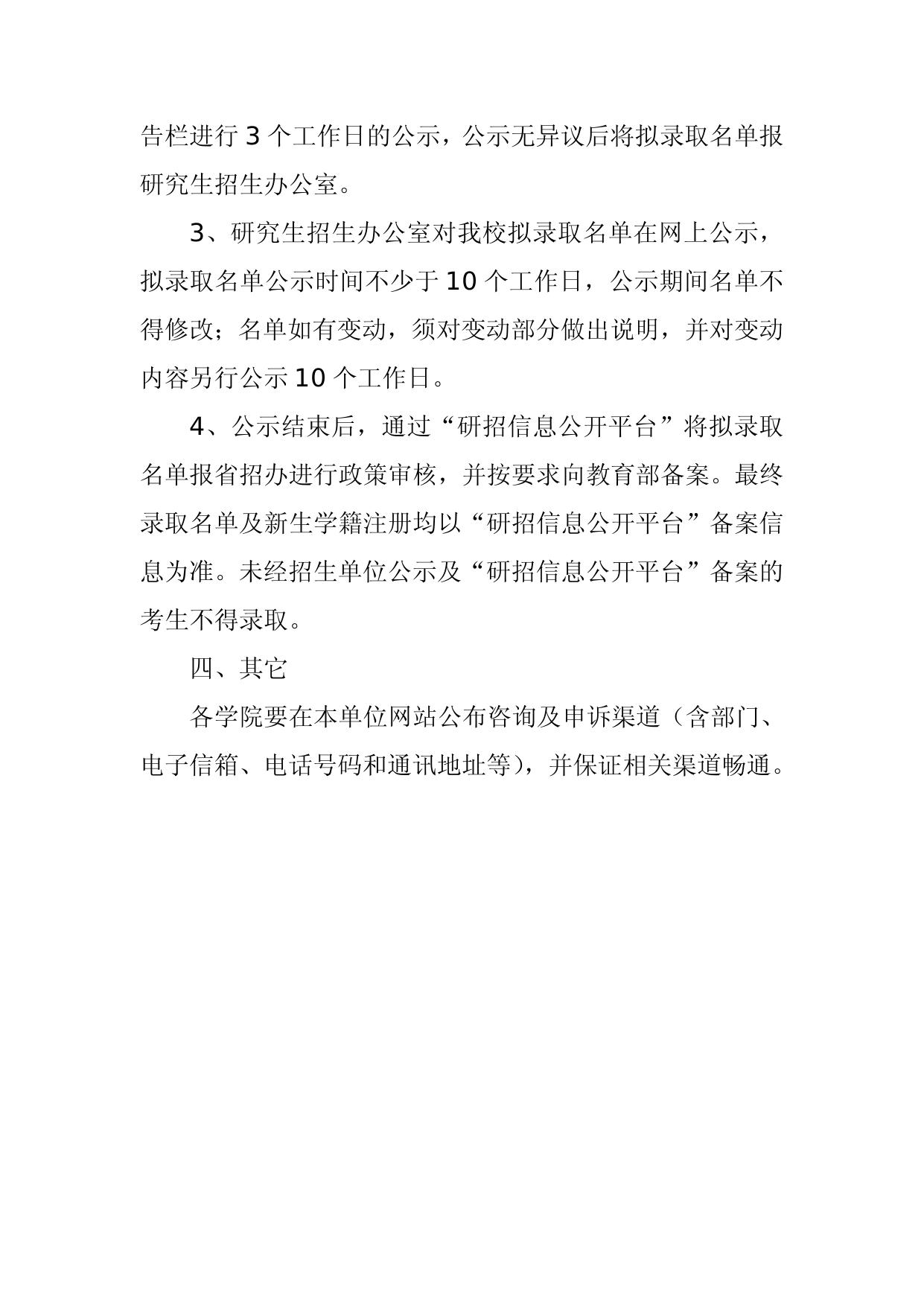 告栏进行 3 个工作日的公示，公示无异议后将拟录取名单报研究生招生办公室。

3、研究生招生办公室对我校拟录取名单在网上公示，拟录取名单公示时间不少于 10 个工作日，公示期间名单不得修改；名单如有变动，须对变动部分做出说明，并对变动内容另行公示 10 个工作日。

4、公示结束后，通过“研招信息公开平台”将拟录取名单报省招办进行政策审核，并按要求向教育部备案。最终录取名单及新生学籍注册均以“研招信息公开平台”备案信息为准。未经招生单位公示及“研招信息公开平台”备案的考生不得录取。

四、其它

各学院要在本单位网站公布咨询及申诉渠道（含部门、电子信箱、电话号码和通讯地址等），并保证相关渠道畅通。